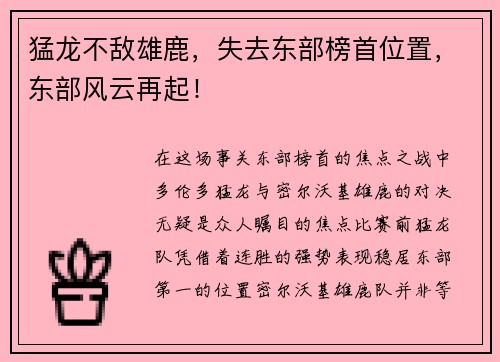 猛龙不敌雄鹿，失去东部榜首位置，东部风云再起！

在这场事关东部榜首的焦点之战中多伦多猛龙与密尔沃基雄鹿的对决无疑是众人瞩目的焦点比赛前猛龙队凭借着连胜的强势表现稳居东部第一的位置密尔沃基雄鹿队并非等